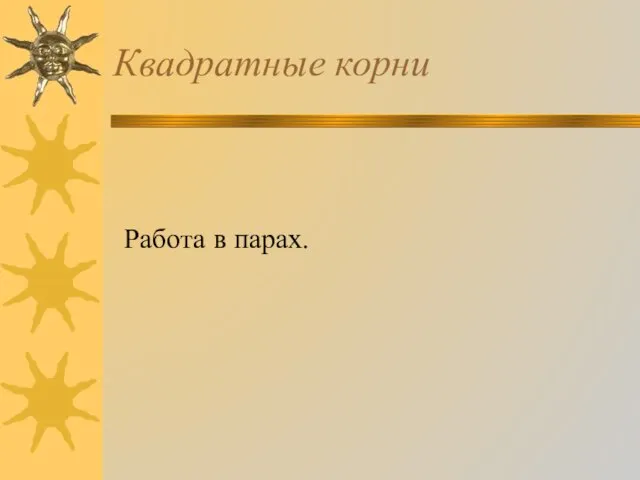 Квадратные корни

Работа в парах.